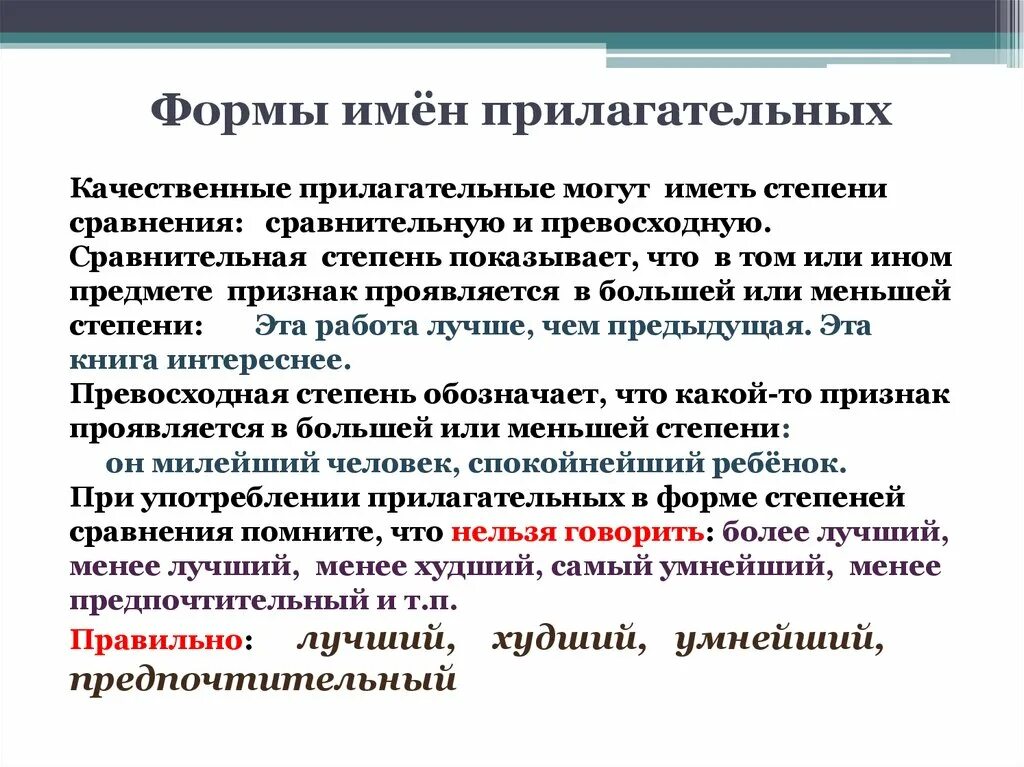 Формы имён прилагательных

Качественные прилагательные могут иметь степени сравнения: сравнительную и превосходную.
Сравнительная степень показывает, что в том или ином предмете признак проявляется в большей или меньшей степени: Эта работа лучше, чем предыдущая. Эта книга интереснее.
Превосходная степень обозначает, что какой-то признак проявляется в большей или меньшей степени:
он милейший человек, спокойнейший ребёнок.
При употреблении прилагательных в форме степеней сравнения помните, что нельзя говорить: более лучший, менее лучший, менее худший, самый умнейший, менее предпочтительный и т.п.
Правильно: лучший, худший, умнейший, предпочтительный